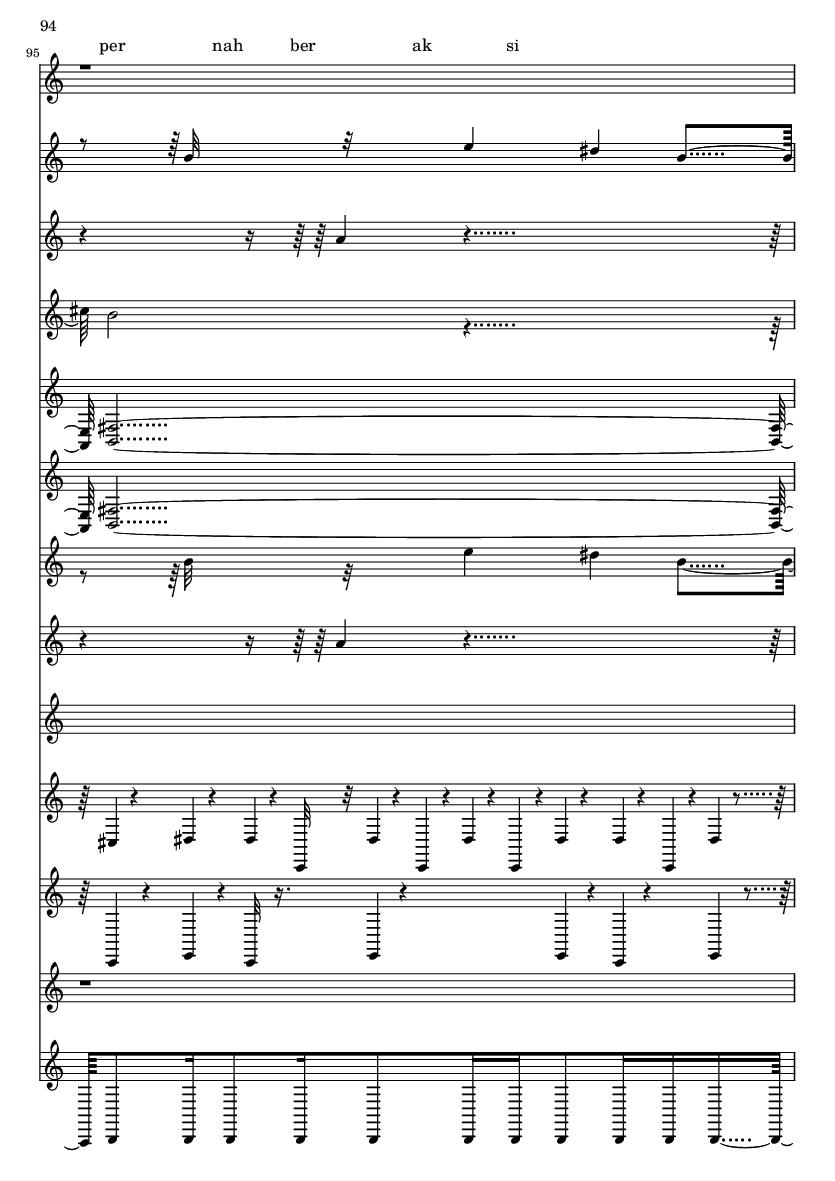 94

95

per nah ber ak si